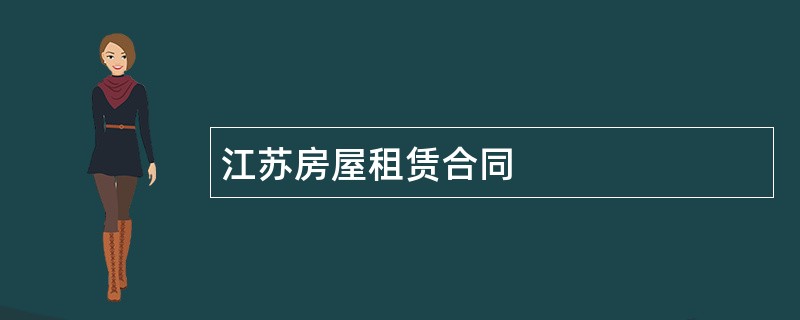 江苏房屋租赁合同